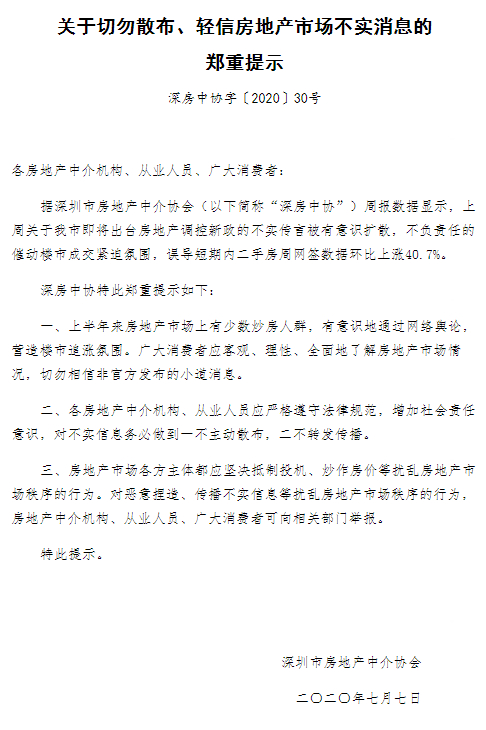 关于切勿散布、轻信房地产市场不实消息的郑重提示

深房中协字〔2020〕30号

各房地产中介机构、从业人员、广大消费者：

据深圳市房地产中介协会（以下简称“深房中协”）周报数据显示，上周关于我市即将出台房地产调控新政的不实传言被有意识扩散，不负责任的催动楼市成交紧迫氛围，误导短期内二手房周网签数据环比上涨40.7%。

深房中协特此郑重提示如下：

一、上半年来房地产市场上有少数炒房人群，有意识地通过网络舆论，营造楼市追涨氛围。广大消费者应客观、理性、全面地了解房地产市场情况，切勿相信非官方发布的小道消息。

二、各房地产中介机构、从业人员应严格遵守法律规范，增加社会责任意识，对不实信息务必做到一不主动散布，二不转发传播。

三、房地产市场各方主体都应坚决抵制投机、炒作房价等扰乱房地产市场秩序的行为。对恶意捏造、传播不实信息等扰乱房地产市场秩序的行为，房地产中介机构、从业人员、广大消费者可向相关部门举报。

特此提示。

深圳市房地产中介协会

二〇二〇年七月七日